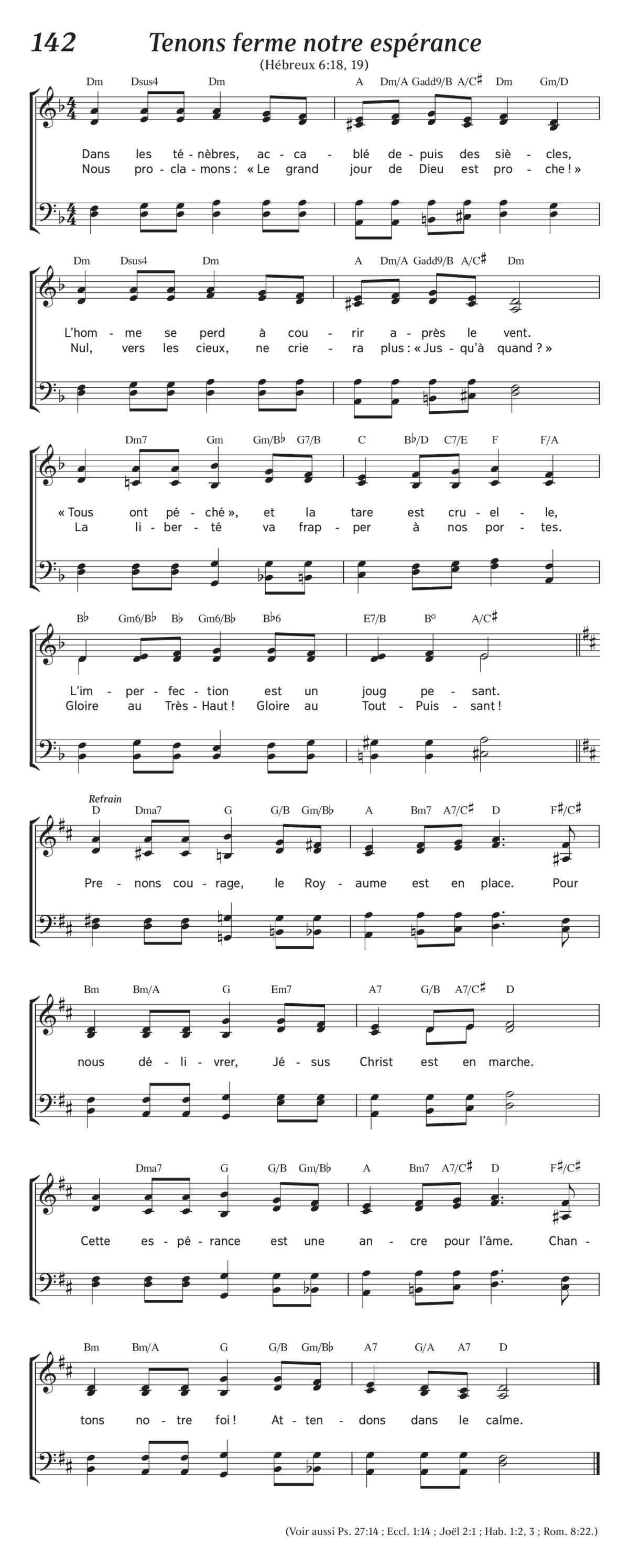 142 Tenons ferme notre espérance
(Hébreux 6:18, 19)

Dm Dsus4 Dm A Dm/A Gadd9/B A/C♯ Dm Gm/D

Dans les té - nèbres, ac - ca - blé de - puis des siè - cles,
Nous pro - cla - mons : « Le grand jour de Dieu est pro - che ! »

Dm Dsus4 Dm A Dm/A Gadd9/B A/C♯ Dm

L'hom - me se perd à cou - rir a - près le vent.
Nul, vers les cieux, ne crie - ra plus : « Jus - qu'à quand ? »

Dm7 Gm Gm/B♭ G7/B C B♭/D C7/E F F/A

« Tous ont pé - ché », et la tare est cru - el - le,
La li - ber - té va frap - per à nos por - tes.

B♭ Gm6/B♭ B♭ Gm6/B♭ B♭6 E7/B B° A/C♯

L'im - per - fec - tion est un joug pe - sant.
Gloire au Très - Haut ! Gloire au Tout - Puis - sant !

Refrain
D Dma7 G G/B Gm/B♭ A Bm7 A7/C♯ D F♯/C♯

Pre - nons cou - rage, le Roy - aume est en place. Pour

Bm Bm/A G Em7 A7 G/B A7/C♯ D

nous dé - li - vrer, Jé - sus Christ est en marche.

Dma7 G G/B Gm/B♭ A Bm7 A7/C♯ D F♯/C♯

Cette es - pé - rance est une an - cre pour l'âme. Chan -

Bm Bm/A G G/B Gm/B♭ A7 G/A A7 D

tons no - tre foi ! At - ten - dons dans le calme.

(Voir aussi Ps. 27:14 ; Eccl. 1:14 ; Joël 2:1 ; Hab. 1:2, 3 ; Rom. 8:22.)